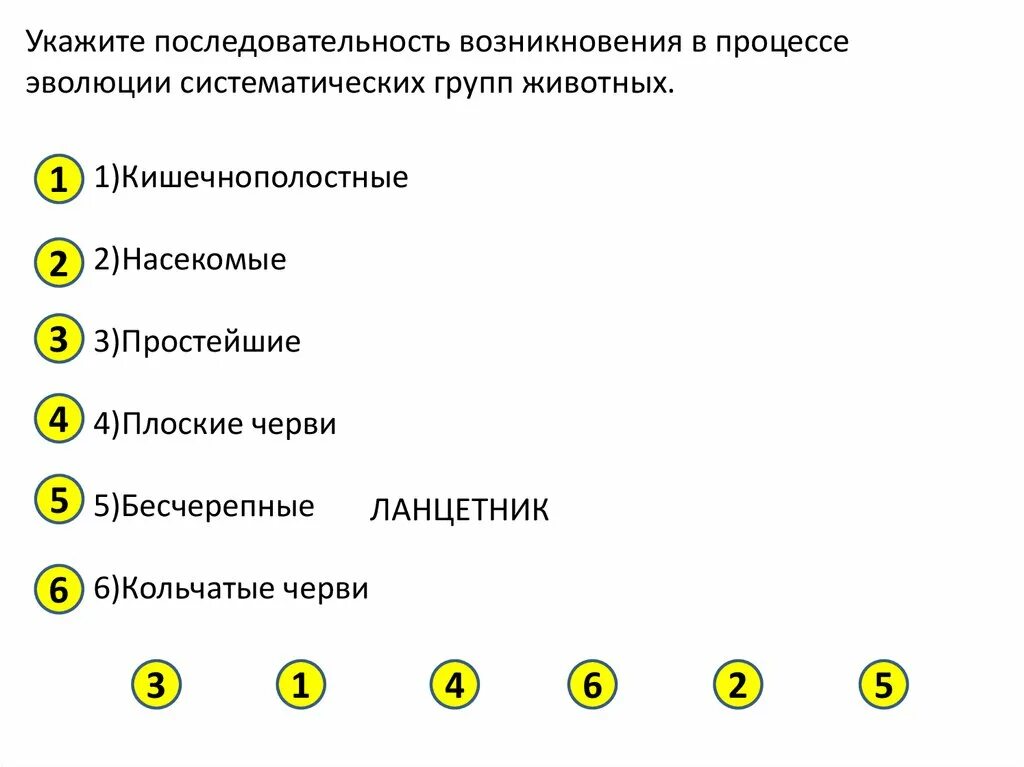 Укажите последовательность возникновения в процессе эволюции систематических групп животных.

1 1)Кишечнополостные

2 2)Насекомые

3 3)Простейшие

4 4)Плоские черви

5 5)Бесчерепные ЛАНЦЕТНИК

6 6)Кольчатые черви

3 1 4 6 2 5